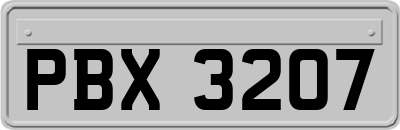 PBX 3207